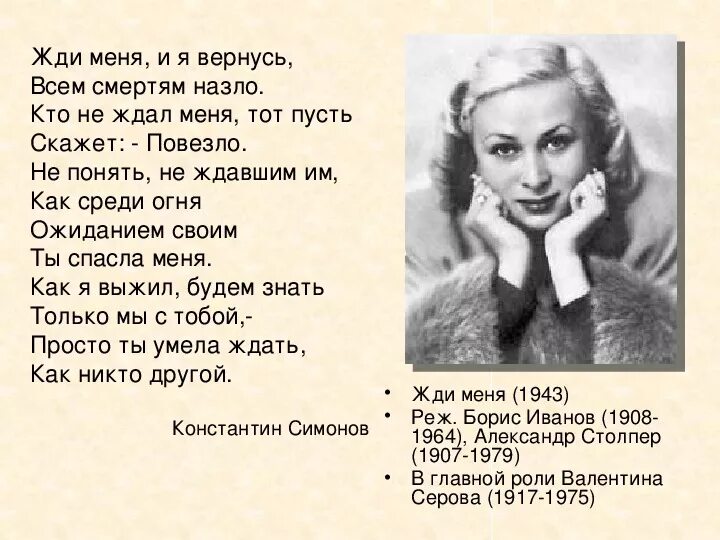 Жди меня, и я вернусь,
Всем смертям назло.
Кто не ждал меня, тот пусть
Скажет: - Повезло.
Не понять, не ждавшим им,
Как среди огня
Ожиданием своим
Ты спасла меня.
Как я выжил, будем знать
Только мы с тобой,-
Просто ты умела ждать,
Как никто другой.

Константин Симонов

• Жди меня (1943)
• Реж. Борис Иванов (1908-1964), Александр Столпер (1907-1979)
• В главной роли Валентина Серова (1917-1975)